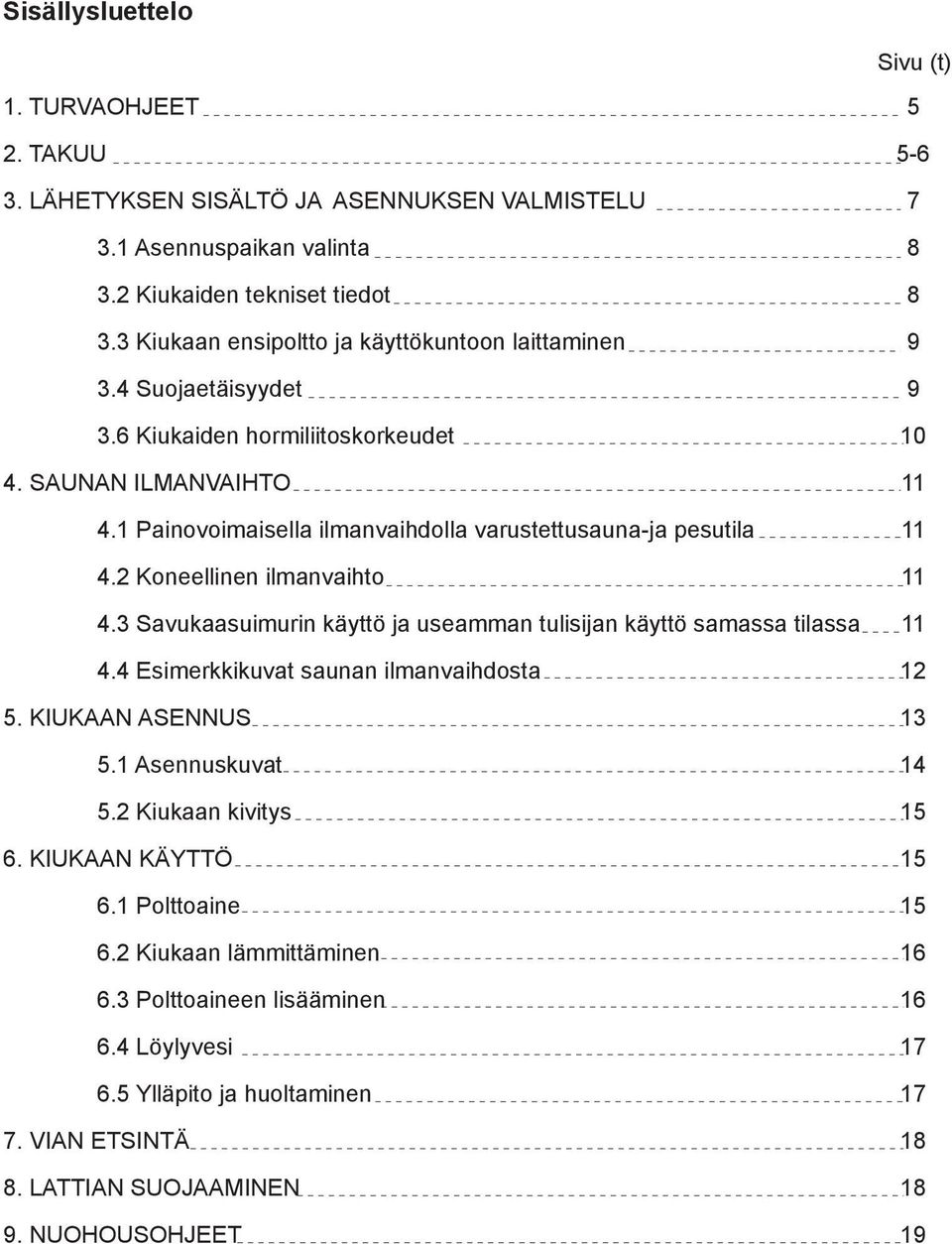 Sisällysluettelo

Sivu (t)

1. TURVAOHJEET 5
2. TAKUU 5-6
3. LÄHETYKSEN SISÄLTÖ JA ASENNUKSEN VALMISTELU 7
3.1 Asennuspaikan valinta 8
3.2 Kiukaiden tekniset tiedot 8
3.3 Kiukaan ensipoltto ja käyttökuntoon laittaminen 9
3.4 Suojaetäisyydet 9
3.6 Kiukaiden hormiliitoskorkeudet 10
4. SAUNAN ILMANVAIHTO 11
4.1 Painovoimaisella ilmanvaihdolla varustettusauna-ja pesutila 11
4.2 Koneellinen ilmanvaihto 11
4.3 Savukaasuimurin käyttö ja useamman tulisijan käyttö samassa tilassa 11
4.4 Esimerkkikuvat saunan ilmanvaihdosta 12
5. KIUKAAN ASENNUS 13
5.1 Asennuskuvat 14
5.2 Kiukaan kivitys 15
6. KIUKAAN KÄYTTÖ 15
6.1 Polttoaine 15
6.2 Kiukaan lämmittäminen 16
6.3 Polttoaineen lisääminen 16
6.4 Löylyvesi 17
6.5 Ylläpito ja huoltaminen 17
7. VIAN ETSINTÄ 18
8. LATTIAN SUOJAAMINEN 18
9. NUOHOUSOHJEET 19